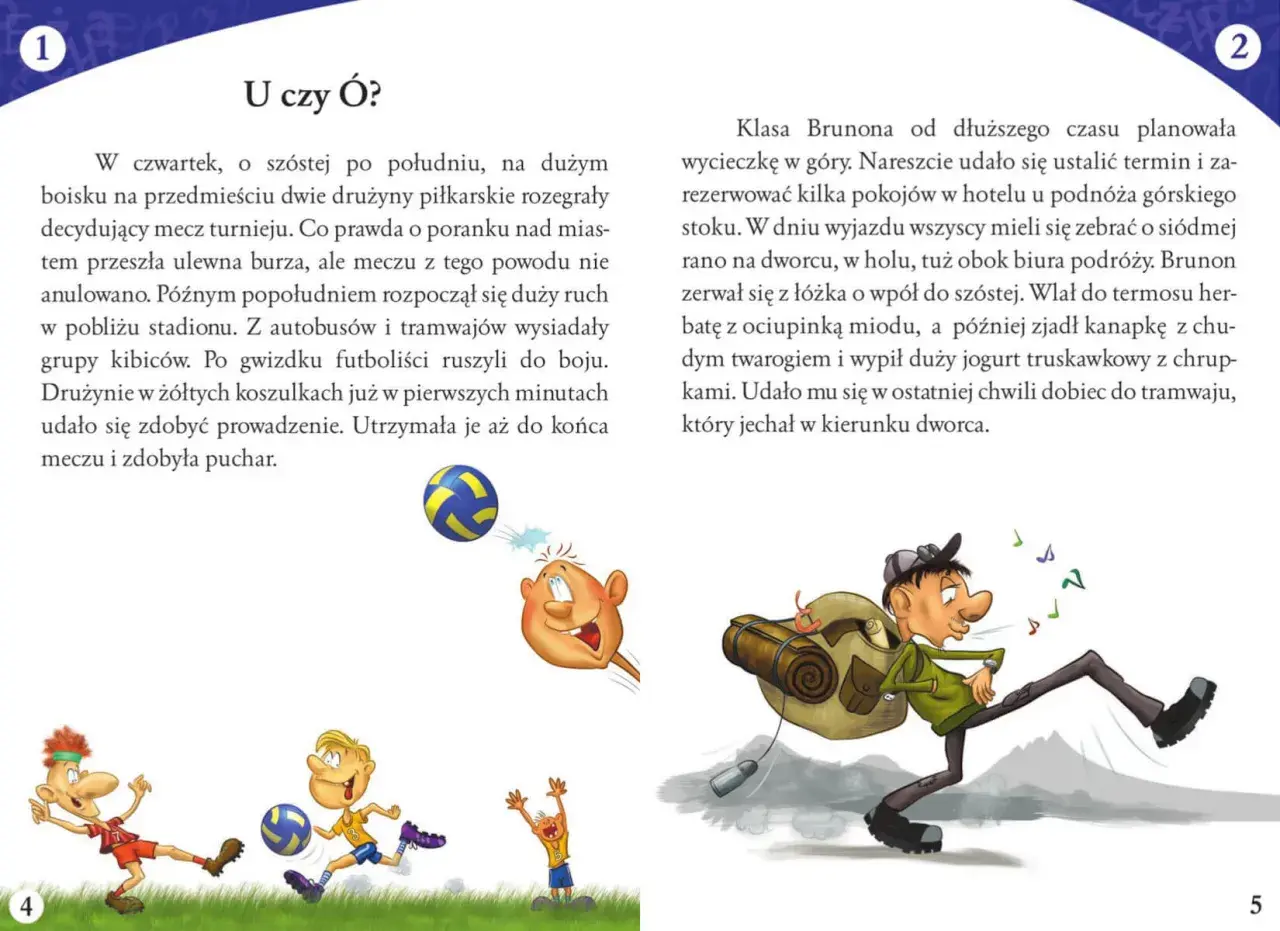 1

U czy Ó?

W czwartek, o szóstej po południu, na dużym boisku na przedmieściu dwie drużyny piłkarskie rozegrały decydujący mecz turnieju. Co prawda o poranku nad miastem przeszła ulewna burza, ale meczu z tego powodu nie anulowano. Późnym popołudniem rozpoczął się duży ruch w pobliżu stadionu. Z autobusów i tramwajów wysiadały grupy kibiców. Po gwizdku futboliści ruszyli do boju. Drużynie w żółtych koszulkach już w pierwszych minutach udało się zdobyć prowadzenie. Utrzymała je aż do końca meczu i zdobyła puchar.

4

2

Klasa Brunona od dłuższego czasu planowała wycieczkę w góry. Nareszcie udało się ustalić termin i zarezerwować kilka pokojów w hotelu u podnóża górskiego stoku. W dniu wyjazdu wszyscy mieli się zebrać o siódmej rano na dworcu, w holu, tuż obok biura podróży. Brunon zerwał się z łóżka o wpół do szóstej. Wlał do termosu herbatę z ociupinką miodu, a później zjadł kanapkę z chudym twarogiem i wypił duży jogurt truskawkowy z chrupkami. Udało mu się w ostatniej chwili dobiec do tramwaju, który jechał w kierunku dworca.

5